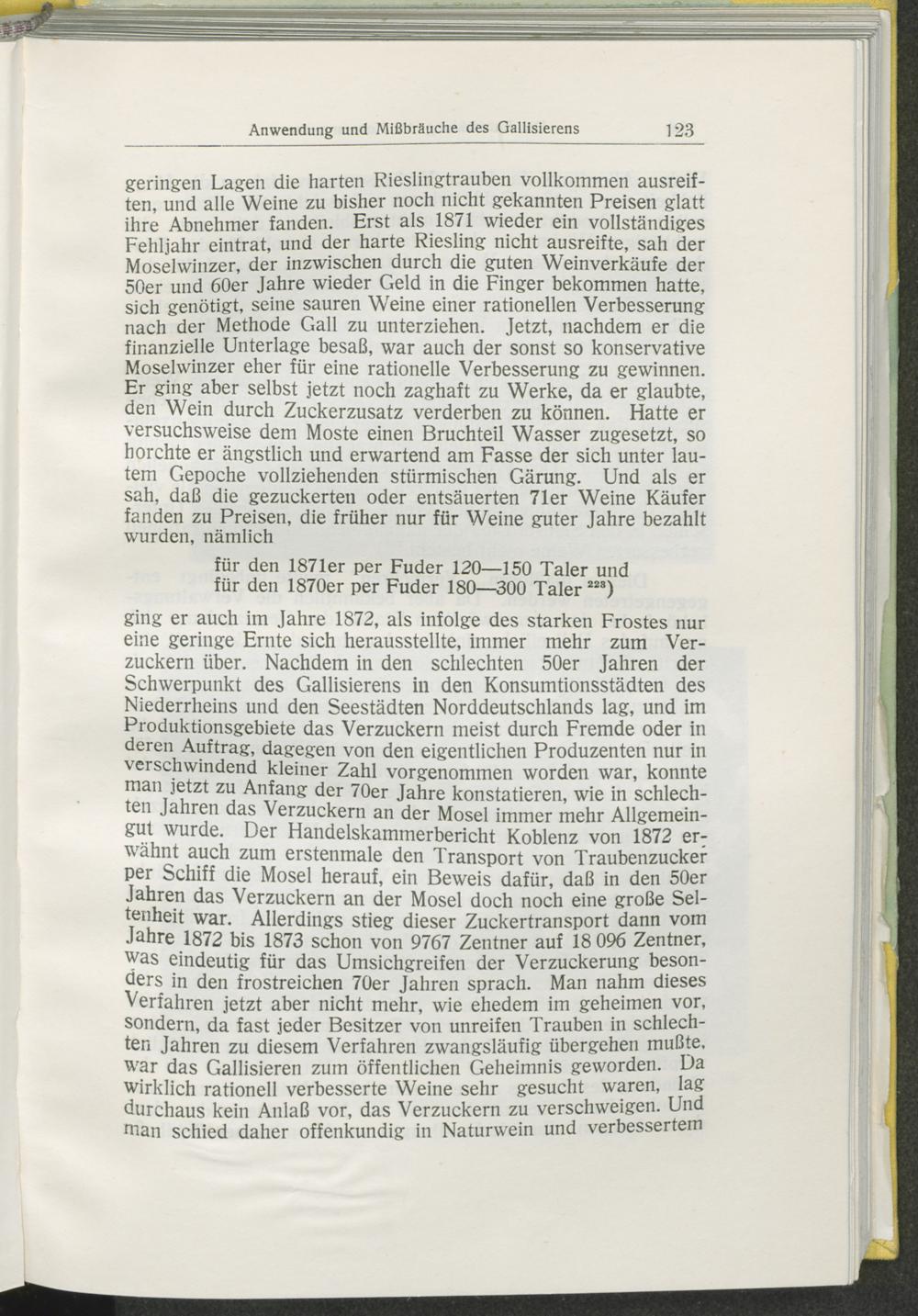 Anwendung und Mißbräuche des Gallisierens 123

geringen Lagen die harten Rieslingtrauben vollkommen ausreiften, und alle Weine zu bisher noch nicht gekannten Preisen glatt ihre Abnehmer fanden. Erst als 1871 wieder ein vollständiges Fehljahr eintrat, und der harte Riesling nicht ausreifte, sah der Moselwinzer, der inzwischen durch die guten Weinverkäufe der 50er und 60er Jahre wieder Geld in die Finger bekommen hatte, sich genötigt, seine sauren Weine einer rationellen Verbesserung nach der Methode Gall zu unterziehen. Jetzt, nachdem er die finanzielle Unterlage besaß, war auch der sonst so konservative Moselwinzer eher für eine rationelle Verbesserung zu gewinnen. Er ging aber selbst jetzt noch zaghaft zu Werke, da er glaubte, den Wein durch Zuckerzusatz verderben zu können. Hatte er versuchsweise dem Moste einen Bruchteil Wasser zugesetzt, so horchte er ängstlich und erwartend am Fasse der sich unter lautem Gepoche vollziehenden stürmischen Gärung. Und als er sah, daß die gezuckerten oder entsäuerten 71er Weine Käufer fanden zu Preisen, die früher nur für Weine guter Jahre bezahlt wurden, nämlich

für den 1871er per Fuder 120—150 Taler und
für den 1870er per Fuder 180—300 Taler $^{223}$)

ging er auch im Jahre 1872, als infolge des starken Frostes nur eine geringe Ernte sich herausstellte, immer mehr zum Verzuckern über. Nachdem in den schlechten 50er Jahren der Schwerpunkt des Gallisierens in den Konsumtionsstädten des Niederrheins und den Seestädten Norddeutschlands lag, und im Produktionsgebiete das Verzuckern meist durch Fremde oder in deren Auftrag, dagegen von den eigentlichen Produzenten nur in verschwindend kleiner Zahl vorgenommen worden war, konnte man jetzt zu Anfang der 70er Jahre konstatieren, wie in schlechten Jahren das Verzuckern an der Mosel immer mehr Allgemeingut wurde. Der Handelskammerbericht Koblenz von 1872 erwähnt auch zum erstenmale den Transport von Traubenzucker per Schiff die Mosel herauf, ein Beweis dafür, daß in den 50er Jahren das Verzuckern an der Mosel doch noch eine große Seltenheit war. Allerdings stieg dieser Zuckertransport dann vom Jahre 1872 bis 1873 schon von 9767 Zentner auf 18 096 Zentner, was eindeutig für das Umsichgreifen der Verzuckerung besonders in den frostreichen 70er Jahren sprach. Man nahm dieses Verfahren jetzt aber nicht mehr, wie ehedem im geheimen vor, sondern, da fast jeder Besitzer von unreifen Trauben in schlechten Jahren zu diesem Verfahren zwangsläufig übergehen mußte, war das Gallisieren zum öffentlichen Geheimnis geworden. Da wirklich rationell verbesserte Weine sehr gesucht waren, lag durchaus kein Anlaß vor, das Verzuckern zu verschweigen. Und man schied daher offenkundig in Naturwein und verbessertem